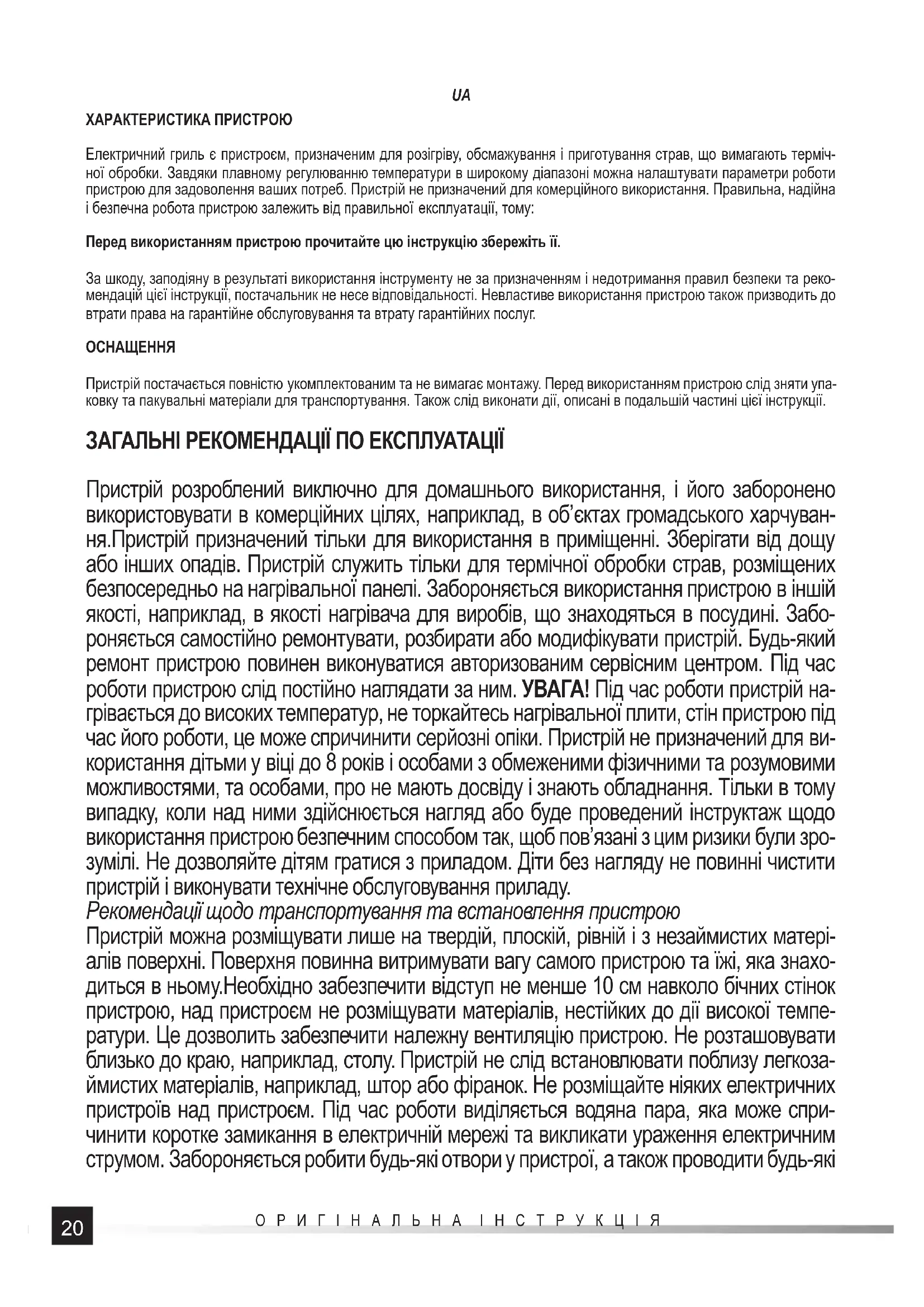 UA

ХАРАКТЕРИСТИКА ПРИСТРОЮ

Електричний гриль є пристроєм, призначеним для розігріву, обсмажування і приготування страв, що вимагають термічної обробки. Завдяки плавному регулюванню температури в широкому діапазоні можна налаштувати параметри роботи пристрою для задоволення ваших потреб. Пристрій не призначений для комерційного використання. Правильна, надійна і безпечна робота пристрою залежить від правильної експлуатації, тому:

Перед використанням пристрою прочитайте цю інструкцію збережіть її.

За шкоду, заподіяну в результаті використання інструменту не за призначенням і недотримання правил безпеки та рекомендацій цієї інструкції, постачальник не несе відповідальності. Невластиве використання пристрою також призводить до втрати права на гарантійне обслуговування та втрату гарантійних послуг.

ОСНАЩЕННЯ

Пристрій постачається повністю укомплектованим та не вимагає монтажу. Перед використанням пристрою слід зняти упаковку та пакувальні матеріали для транспортування. Також слід виконати дії, описані в подальшій частині цієї інструкції.

ЗАГАЛЬНІ РЕКОМЕНДАЦІЇ ПО ЕКСПЛУАТАЦІЇ

Пристрій розроблений виключно для домашнього використання, і його заборонено використовувати в комерційних цілях, наприклад, в об'єктах громадського харчування.Пристрій призначений тільки для використання в приміщенні. Зберігати від дощу або інших опадів. Пристрій служить тільки для термічної обробки страв, розміщених безпосередньо на нагрівальної панелі. Забороняється використання пристрою в іншій якості, наприклад, в якості нагрівача для виробів, що знаходяться в посудині. Забороняється самостійно ремонтувати, розбирати або модифікувати пристрій. Будь-який ремонт пристрою повинен виконуватися авторизованим сервісним центром. Під час роботи пристрою слід постійно наглядати за ним. УВАГА! Під час роботи пристрій нагрівається до високих температур, не торкайтесь нагрівальної плити, стін пристрою під час його роботи, це може спричинити серйозні опіки. Пристрій не призначений для використання дітьми у віці до 8 років і особами з обмеженими фізичними та розумовими можливостями, та особами, про не мають досвіду і знають обладнання. Тільки в тому випадку, коли над ними здійснюється нагляд або буде проведений інструктаж щодо використання пристрою безпечним способом так, щоб пов'язані з цим ризики були зрозумілі. Не дозволяйте дітям гратися з приладом. Діти без нагляду не повинні чистити пристрій і виконувати технічне обслуговування приладу.
Рекомендації щодо транспортування та встановлення пристрою
Пристрій можна розміщувати лише на твердій, плоскій, рівній і з незаймистих матеріалів поверхні. Поверхня повинна витримувати вагу самого пристрою та їжі, яка знаходиться в ньому.Необхідно забезпечити відступ не менше 10 см навколо бічних стінок пристрою, над пристроєм не розміщувати матеріалів, нестійких до дії високої температури. Це дозволить забезпечити належну вентиляцію пристрою. Не розташовувати близько до краю, наприклад, столу. Пристрій не слід встановлювати поблизу легкозаймистих матеріалів, наприклад, штор або фіранок. Не розміщайте ніяких електричних пристроїв над пристроєм. Під час роботи виділяється водяна пара, яка може спричинити коротке замикання в електричній мережі та викликати ураження електричним струмом. Забороняється робити будь-які отвори у пристрої, а також проводити будь-які

20 ОРИГІНАЛЬНА ІНСТРУКЦІЯ